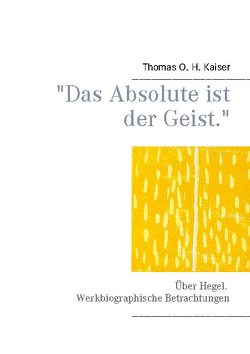 Thomas O. H. Kaiser

"Das Absolute ist der Geist."

Über Hegel.
Werkbiographische Betrachtungen